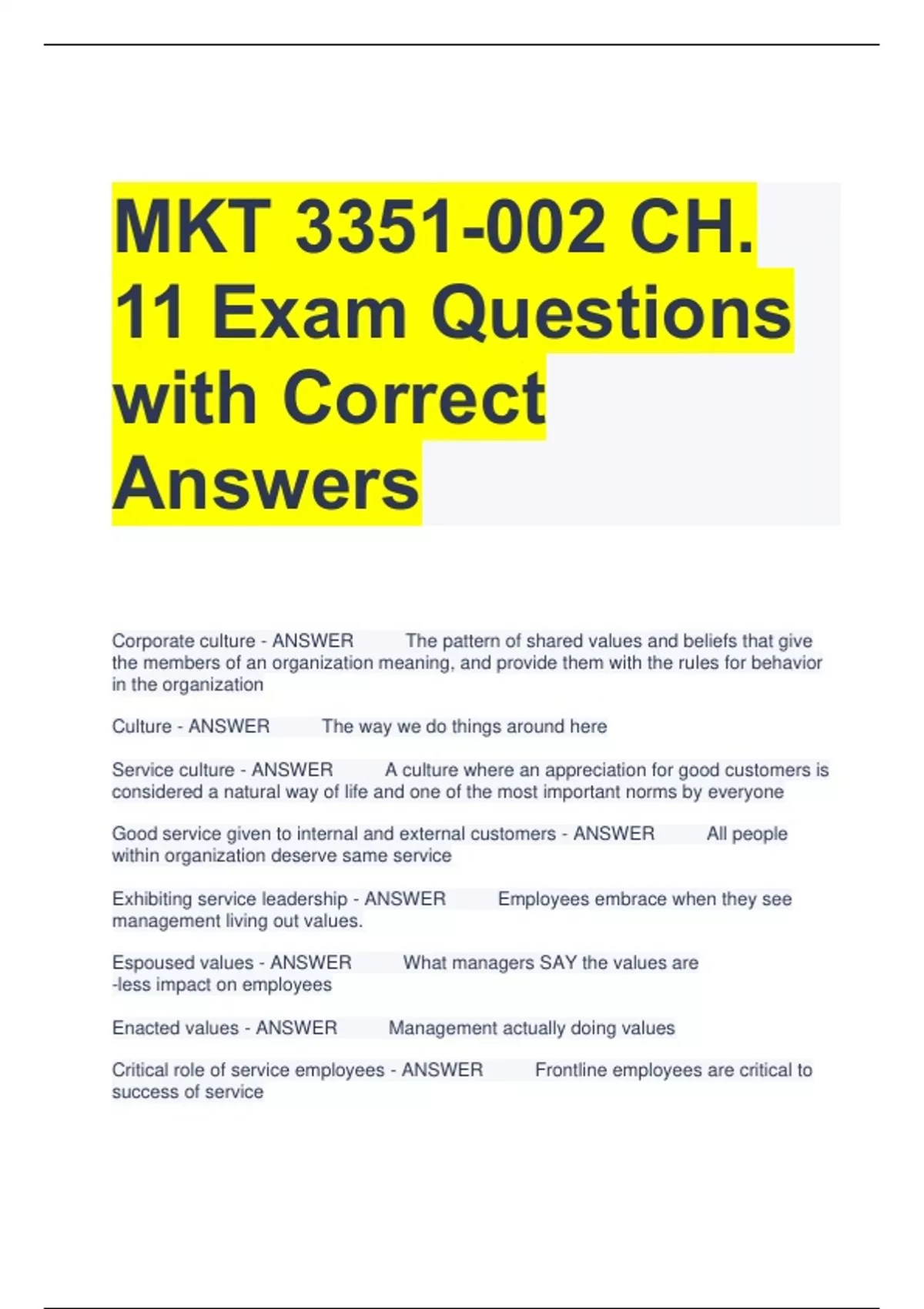 MKT 3351-002 CH. 11 Exam Questions with Correct Answers

Corporate culture - ANSWER The pattern of shared values and beliefs that give the members of an organization meaning, and provide them with the rules for behavior in the organization

Culture - ANSWER The way we do things around here

Service culture - ANSWER A culture where an appreciation for good customers is considered a natural way of life and one of the most important norms by everyone

Good service given to internal and external customers - ANSWER All people within organization deserve same service

Exhibiting service leadership - ANSWER Employees embrace when they see management living out values.

Espoused values - ANSWER What managers SAY the values are
-less impact on employees

Enacted values - ANSWER Management actually doing values

Critical role of service employees - ANSWER Frontline employees are critical to success of service